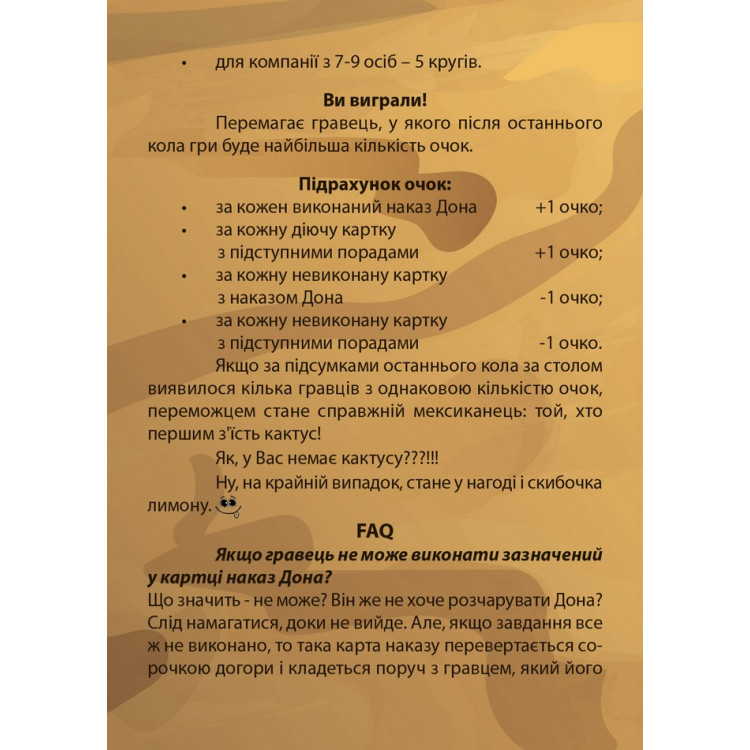 • для компанії з 7-9 осіб – 5 кругів.

Ви виграли!

Перемагає гравець, у якого після останнього кола гри буде найбільша кількість очок.

Підрахунок очок:

• за кожен виконаний наказ Дона +1 очко;
• за кожну діючу картку з підступними порадами +1 очко;
• за кожну невиконану картку з наказом Дона -1 очко;
• за кожну невиконану картку з підступними порадами -1 очко.

Якщо за підсумками останнього кола за столом виявилося кілька гравців з однаковою кількістю очок, переможцем стане справжній мексиканець: той, хто першим з'їсть кактус!

Як, у Вас немає кактусу???!!!

Ну, на крайній випадок, стане у нагоді і скибочка лимону.

FAQ

Якщо гравець не може виконати зазначений у картці наказ Дона?

Що значить - не може? Він же не хоче розчарувати Дона? Слід намагатися, доки не вийде. Але, якщо завдання все ж не виконано, то така карта наказу перевертається сорочкою догори і кладеться поруч з гравцем, який його